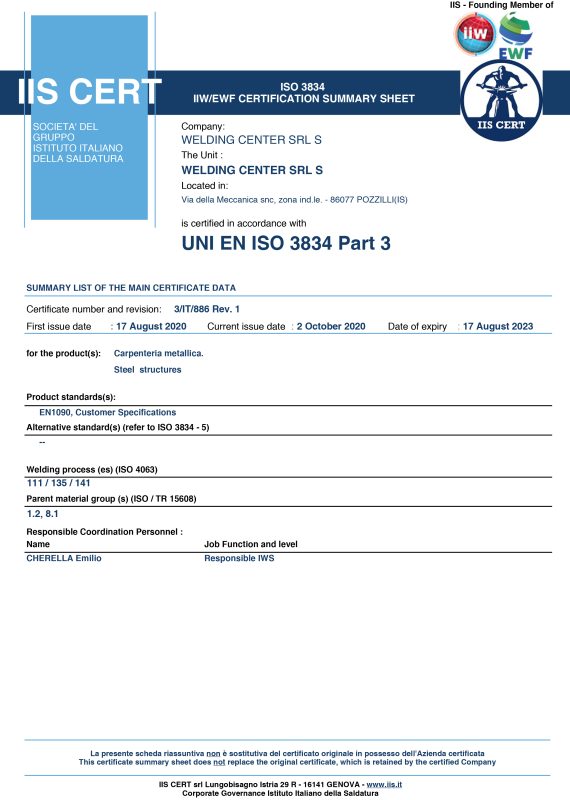 IIS - Founding Member of

iiw

EWF

IIS CERT

ISO 3834
IIW/EWF CERTIFICATION SUMMARY SHEET

IIS CERT

SOCIETA' DEL GRUPPO ISTITUTO ITALIANO DELLA SALDATURA

Company:
WELDING CENTER SRL S
The Unit :
WELDING CENTER SRL S
Located in:
Via della Meccanica snc, zona ind.le. - 86077 POZZILLI(IS)

is certified in accordance with

UNI EN ISO 3834 Part 3

SUMMARY LIST OF THE MAIN CERTIFICATE DATA

Certificate number and revision: 3/IT/886 Rev. 1

First issue date : 17 August 2020 Current issue date : 2 October 2020 Date of expiry : 17 August 2023

for the product(s): Carpenteria metallica.
Steel structures

Product standards(s):
EN1090, Customer Specifications

Alternative standard(s) (refer to ISO 3834 - 5)
--

Welding process (es) (ISO 4063)
111 / 135 / 141

Parent material group (s) (ISO / TR 15608)
1.2, 8.1

Responsible Coordination Personnel :
Name Job Function and level
CHERELLA Emilio Responsible IWS

La presente scheda riassuntiva non è sostitutiva del certificato originale in possesso dell'Azienda certificata
This certificate summary sheet does not replace the original certificate, which is retained by the certified Company

IIS CERT srl Lungobisagno Istria 29 R - 16141 GENOVA - www.iis.it
Corporate Governance Istituto Italiano della Saldatura